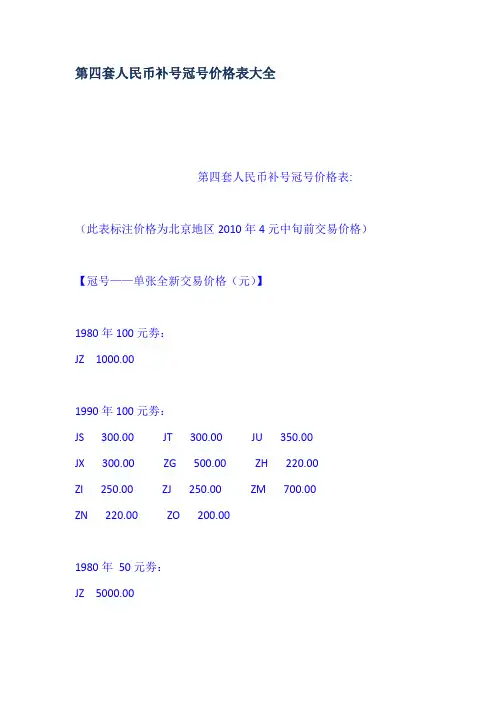 第四套人民币补号冠号价格表大全

第四套人民币补号冠号价格表:

（此表标注价格为北京地区 2010 年 4 元中旬前交易价格）

【冠号——单张全新交易价格（元）】

1980 年 100 元券:

JZ 1000.00

1990 年 100 元券:

JS 300.00 JT 300.00 JU 350.00

JX 300.00 ZG 500.00 ZH 220.00

ZI 250.00 ZJ 250.00 ZM 700.00

ZN 220.00 ZO 200.00

1980 年 50 元券:

JZ 5000.00